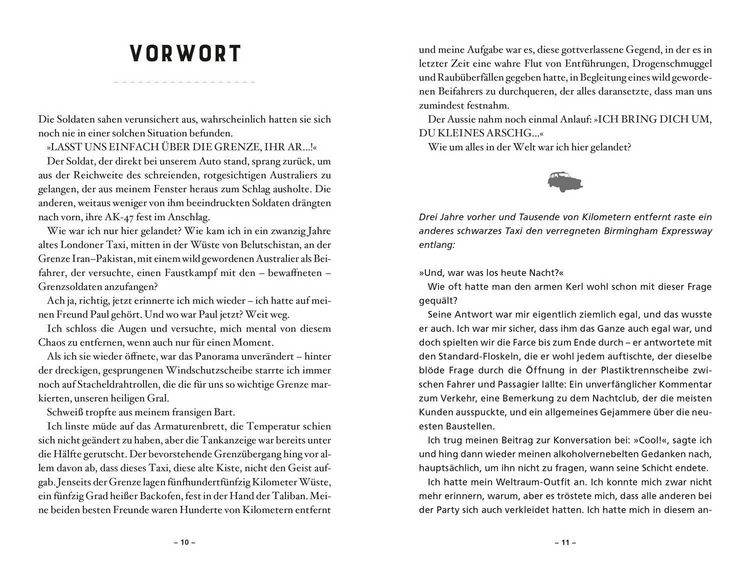 VORWORT

Die Soldaten sahen verunsichert aus, wahrscheinlich hatten sie sich noch nie in einer solchen Situation befunden.

»LASST UNS EINFACH ÜBER DIE GRENZE, IHR AR…!«

Der Soldat, der direkt bei unserem Auto stand, sprang zurück, um aus der Reichweite des schreienden, rotgesichtigen Australiers zu gelangen, der aus meinem Fenster heraus zum Schlag ausholte. Die anderen, weitaus weniger von ihm beeindruckten Soldaten drängten nach vorn, ihre AK-47 fest im Anschlag.

Wie war ich nur hier gelandet? Wie kam ich in ein zwanzig Jahre altes Londoner Taxi, mitten in der Wüste von Belutschistan, an der Grenze Iran–Pakistan, mit einem wild gewordenen Australier als Beifahrer, der versuchte, einen Faustkampf mit den – bewaffneten – Grenzsoldaten anzufangen?

Ach ja, richtig, jetzt erinnerte ich mich wieder – ich hatte auf meinen Freund Paul gehört. Und wo war Paul jetzt? Weit weg.

Ich schloss die Augen und versuchte, mich mental von diesem Chaos zu entfernen, wenn auch nur für einen Moment.

Als ich sie wieder öffnete, war das Panorama unverändert – hinter der dreckigen, gesprungenen Windschutzscheibe starrte ich immer noch auf Stacheldrahtrollen, die die für uns so wichtige Grenze markierten, unseren heiligen Gral.

Schweiß tropfte aus meinem fransigen Bart.

Ich linste müde auf das Armaturenbrett, die Temperatur schien sich nicht geändert zu haben, aber die Tankanzeige war bereits unter die Hälfte gerutscht. Der bevorstehende Grenzübergang hing vor allem davon ab, dass dieses Taxi, diese alte Kiste, nicht den Geist aufgab. Jenseits der Grenze lagen fünfhundertfünfzig Kilometer Wüste, ein fünfzig Grad heißer Backofen, fest in der Hand der Taliban. Meine beiden besten Freunde waren Hunderte von Kilometern entfernt

– 10 –

und meine Aufgabe war es, diese gottverlassene Gegend, in der es in letzter Zeit eine wahre Flut von Entführungen, Drogenschmuggel und Raubüberfällen gegeben hatte, in Begleitung eines wild gewordenen Beifahrers zu durchqueren, der alles daransetzte, dass man uns zumindest festnahm.

Der Aussie nahm noch einmal Anlauf: »ICH BRING DICH UM, DU KLEINES ARSCHG…«

Wie um alles in der Welt war ich hier gelandet?

Drei Jahre vorher und Tausende von Kilometern entfernt raste ein anderes schwarzes Taxi den verregneten Birmingham Expressway entlang:

»Und, war was los heute Nacht?«

Wie oft hatte man den armen Kerl wohl schon mit dieser Frage gequält?

Seine Antwort war mir eigentlich ziemlich egal, und das wusste er auch. Ich war mir sicher, dass ihm das Ganze auch egal war, und doch spielten wir die Farce bis zum Ende durch – er antwortete mit den Standard-Floskeln, die er wohl jedem auftischte, der dieselbe blöde Frage durch die Öffnung in der Plastiktrennscheibe zwischen Fahrer und Passagier lallte: Ein unverfänglicher Kommentar zum Verkehr, eine Bemerkung zu dem Nachtclub, der die meisten Kunden ausspuckte, und ein allgemeines Gejammere über die neuesten Baustellen.

Ich trug meinen Beitrag zur Konversation bei: »Cool!«, sagte ich und hing dann wieder meinen alkoholvernebelten Gedanken nach, hauptsächlich, um ihn nicht zu fragen, wann seine Schicht endete.

Ich hatte mein Weltraum-Outfit an. Ich konnte mich zwar nicht mehr erinnern, warum, aber es tröstete mich, dass alle anderen bei der Party sich auch verkleidet hatten. Ich hatte mich in diesem an-

– 11 –